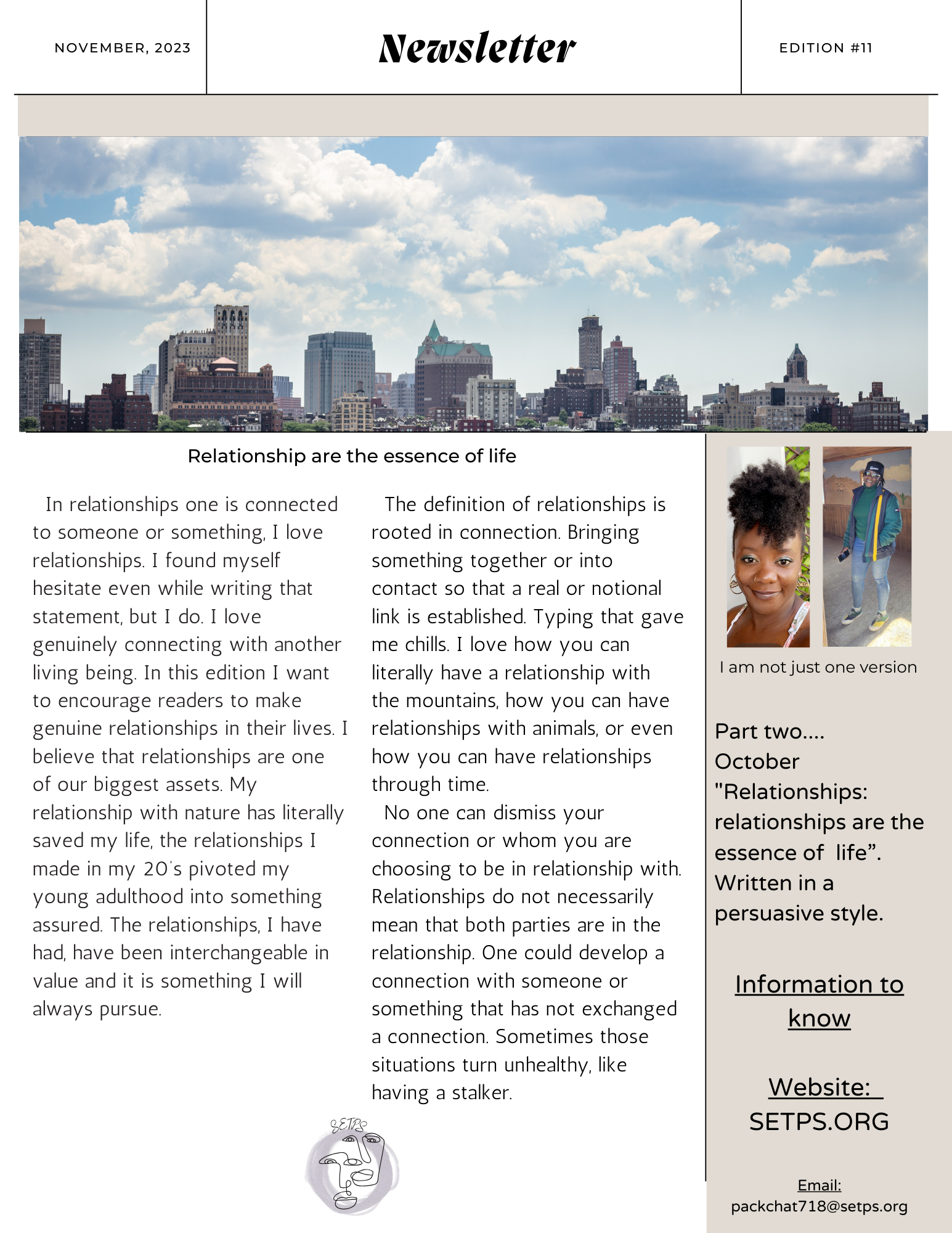 NOVEMBER, 2023

Newsletter

EDITION #11

Relationship are the essence of life

In relationships one is connected to someone or something, I love relationships. I found myself hesitate even while writing that statement, but I do. I love genuinely connecting with another living being. In this edition I want to encourage readers to make genuine relationships in their lives. I believe that relationships are one of our biggest assets. My relationship with nature has literally saved my life, the relationships I made in my 20's pivoted my young adulthood into something assured. The relationships, I have had, have been interchangeable in value and it is something I will always pursue.

The definition of relationships is rooted in connection. Bringing something together or into contact so that a real or notional link is established. Typing that gave me chills. I love how you can literally have a relationship with the mountains, how you can have relationships with animals, or even how you can have relationships through time.

No one can dismiss your connection or whom you are choosing to be in relationship with. Relationships do not necessarily mean that both parties are in the relationship. One could develop a connection with someone or something that has not exchanged a connection. Sometimes those situations turn unhealthy, like having a stalker.

SETPS

I am not just one version

Part two....
October
"Relationships: relationships are the essence of life”. Written in a persuasive style.

Information to know

Website:
SETPS.ORG

Email:
packchat718@setps.org